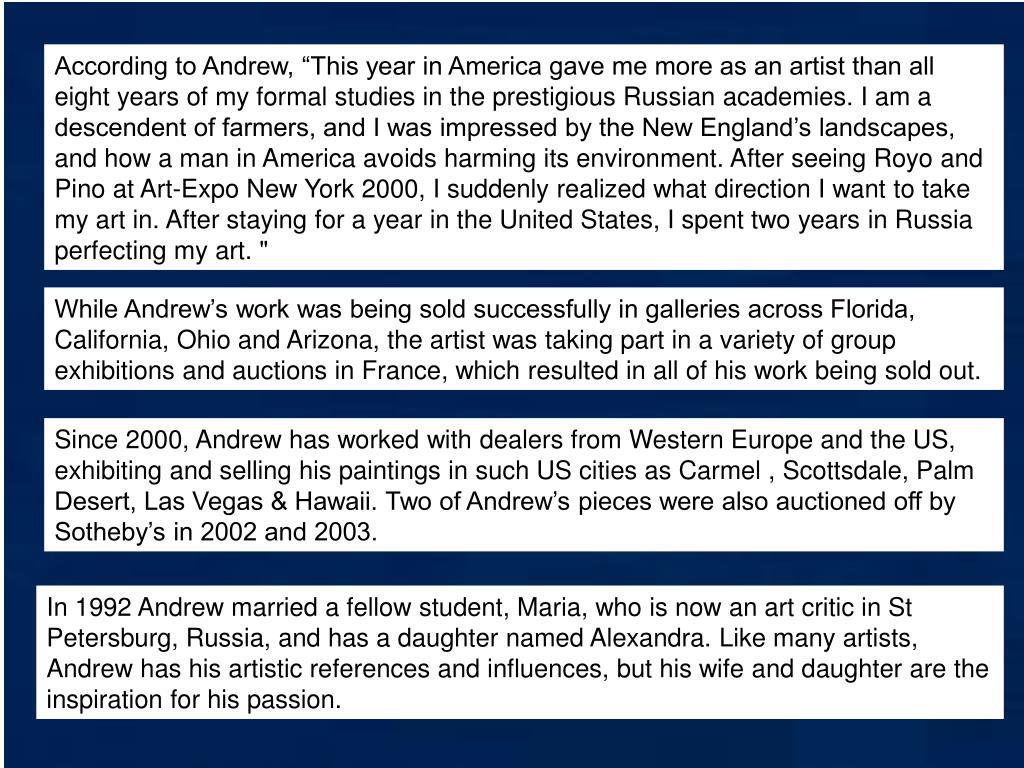 According to Andrew, “This year in America gave me more as an artist than all eight years of my formal studies in the prestigious Russian academies. I am a descendent of farmers, and I was impressed by the New England’s landscapes, and how a man in America avoids harming its environment. After seeing Royo and Pino at Art-Expo New York 2000, I suddenly realized what direction I want to take my art in. After staying for a year in the United States, I spent two years in Russia perfecting my art. "

While Andrew’s work was being sold successfully in galleries across Florida, California, Ohio and Arizona, the artist was taking part in a variety of group exhibitions and auctions in France, which resulted in all of his work being sold out.

Since 2000, Andrew has worked with dealers from Western Europe and the US, exhibiting and selling his paintings in such US cities as Carmel , Scottsdale, Palm Desert, Las Vegas & Hawaii. Two of Andrew’s pieces were also auctioned off by Sotheby’s in 2002 and 2003.

In 1992 Andrew married a fellow student, Maria, who is now an art critic in St Petersburg, Russia, and has a daughter named Alexandra. Like many artists, Andrew has his artistic references and influences, but his wife and daughter are the inspiration for his passion.